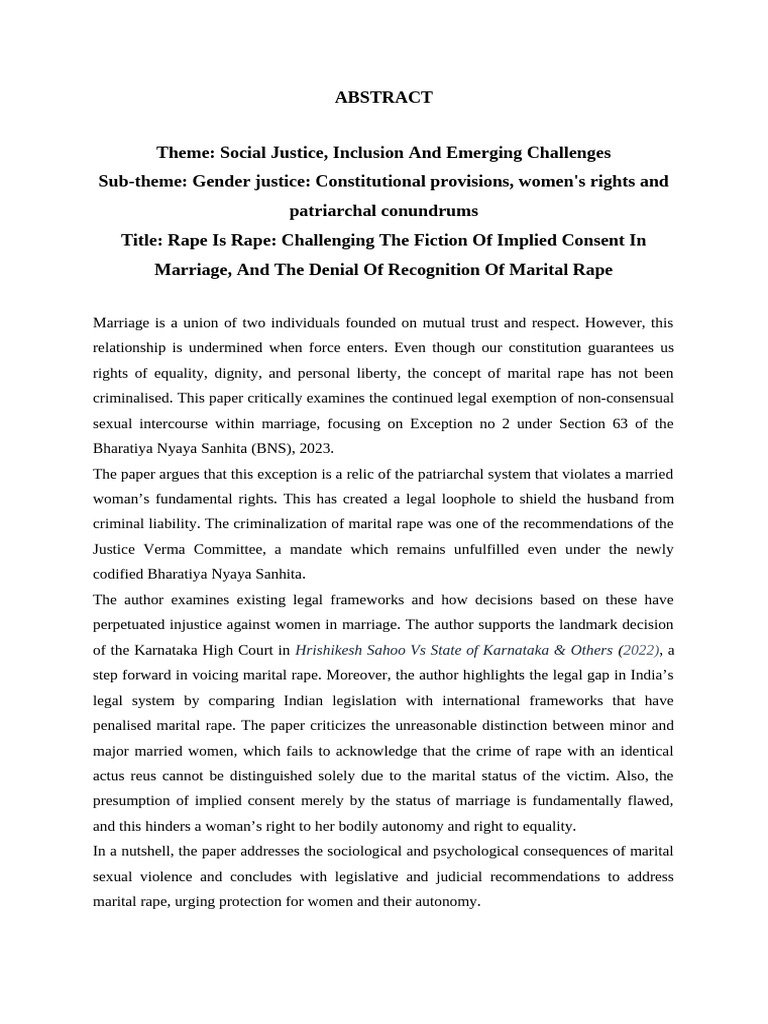 ABSTRACT

Theme: Social Justice, Inclusion And Emerging Challenges
Sub-theme: Gender justice: Constitutional provisions, women's rights and patriarchal conundrums
Title: Rape Is Rape: Challenging The Fiction Of Implied Consent In Marriage, And The Denial Of Recognition Of Marital Rape

Marriage is a union of two individuals founded on mutual trust and respect. However, this relationship is undermined when force enters. Even though our constitution guarantees us rights of equality, dignity, and personal liberty, the concept of marital rape has not been criminalised. This paper critically examines the continued legal exemption of non-consensual sexual intercourse within marriage, focusing on Exception no 2 under Section 63 of the Bharatiya Nyaya Sanhita (BNS), 2023.
The paper argues that this exception is a relic of the patriarchal system that violates a married woman's fundamental rights. This has created a legal loophole to shield the husband from criminal liability. The criminalization of marital rape was one of the recommendations of the Justice Verma Committee, a mandate which remains unfulfilled even under the newly codified Bharatiya Nyaya Sanhita.
The author examines existing legal frameworks and how decisions based on these have perpetuated injustice against women in marriage. The author supports the landmark decision of the Karnataka High Court in Hrishikesh Sahoo Vs State of Karnataka & Others (2022), a step forward in voicing marital rape. Moreover, the author highlights the legal gap in India's legal system by comparing Indian legislation with international frameworks that have penalised marital rape. The paper criticizes the unreasonable distinction between minor and major married women, which fails to acknowledge that the crime of rape with an identical actus reus cannot be distinguished solely due to the marital status of the victim. Also, the presumption of implied consent merely by the status of marriage is fundamentally flawed, and this hinders a woman's right to her bodily autonomy and right to equality.
In a nutshell, the paper addresses the sociological and psychological consequences of marital sexual violence and concludes with legislative and judicial recommendations to address marital rape, urging protection for women and their autonomy.